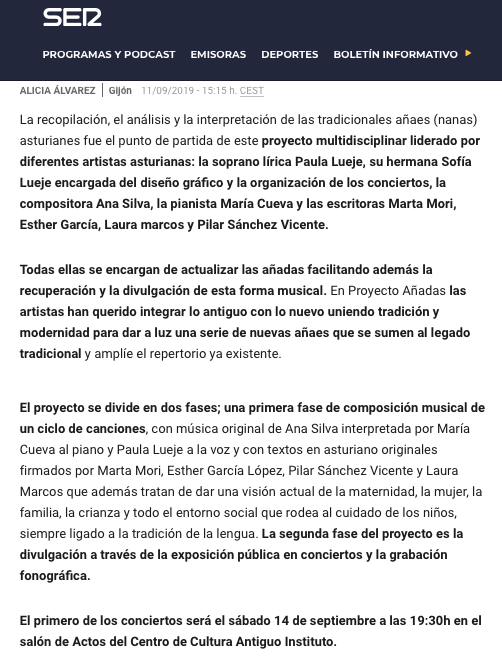 SER

PROGRAMAS Y PODCAST EMISORAS DEPORTES BOLETÍN INFORMATIVO

ALICIA ÁLVAREZ | Gijón 11/09/2019 - 15:15 h. CEST

La recopilación, el análisis y la interpretación de las tradicionales añaes (nanas) asturianes fue el punto de partida de este proyecto multidisciplinar liderado por diferentes artistas asturianas: la soprano lírica Paula Lueje, su hermana Sofía Lueje encargada del diseño gráfico y la organización de los conciertos, la compositora Ana Silva, la pianista María Cueva y las escritoras Marta Mori, Esther García, Laura marcos y Pilar Sánchez Vicente.

Todas ellas se encargan de actualizar las añadas facilitando además la recuperación y la divulgación de esta forma musical. En Proyecto Añadas las artistas han querido integrar lo antiguo con lo nuevo uniendo tradición y modernidad para dar a luz una serie de nuevas añaes que se sumen al legado tradicional y amplíe el repertorio ya existente.

El proyecto se divide en dos fases; una primera fase de composición musical de un ciclo de canciones, con música original de Ana Silva interpretada por María Cueva al piano y Paula Lueje a la voz y con textos en asturiano originales firmados por Marta Mori, Esther García López, Pilar Sánchez Vicente y Laura Marcos que además tratan de dar una visión actual de la maternidad, la mujer, la familia, la crianza y todo el entorno social que rodea al cuidado de los niños, siempre ligado a la tradición de la lengua. La segunda fase del proyecto es la divulgación a través de la exposición pública en conciertos y la grabación fonográfica.

El primero de los conciertos será el sábado 14 de septiembre a las 19:30h en el salón de Actos del Centro de Cultura Antiguo Instituto.